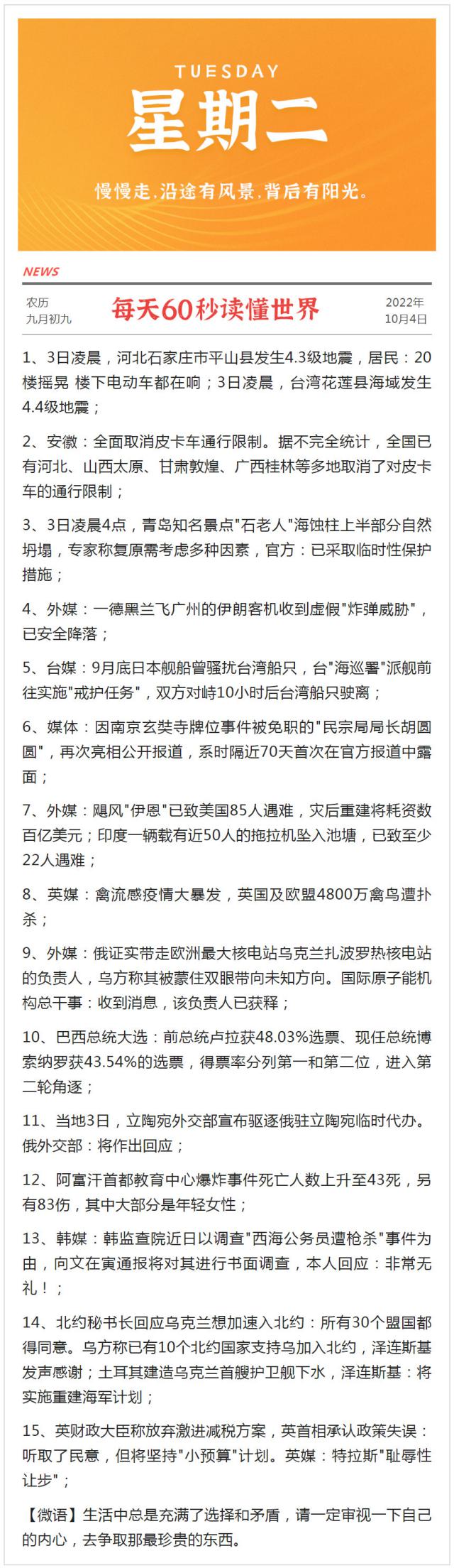 TUESDAY
星期二
慢慢走.沿途有风景.背后有阳光。

NEWS

农历
九月初九

每天60秒读懂世界

2022年
10月4日

1、3日凌晨，河北石家庄市平山县发生4.3级地震，居民：20楼摇晃 楼下电动车都在响；3日凌晨，台湾花莲县海域发生4.4级地震；

2、安徽：全面取消皮卡车通行限制。据不完全统计，全国已有河北、山西太原、甘肃敦煌、广西桂林等多地取消了对皮卡车的通行限制；

3、3日凌晨4点，青岛知名景点"石老人"海蚀柱上半部分自然坍塌，专家称复原需考虑多种因素，官方：已采取临时性保护措施；

4、外媒：一德黑兰飞广州的伊朗客机收到虚假"炸弹威胁"，已安全降落；

5、台媒：9月底日本舰船曾骚扰台湾船只，台"海巡署"派舰前往实施"戒护任务"，双方对峙10小时后台湾船只驶离；

6、媒体：因南京玄奘寺牌位事件被免职的"民宗局局长胡圆圆"，再次亮相公开报道，系时隔近70天首次在官方报道中露面；

7、外媒：飓风"伊恩"已致美国85人遇难，灾后重建将耗资数百亿美元；印度一辆载有近50人的拖拉机坠入池塘，已致至少22人遇难；

8、英媒：禽流感疫情大暴发，英国及欧盟4800万禽鸟遭扑杀；

9、外媒：俄证实带走欧洲最大核电站乌克兰扎波罗热核电站的负责人，乌方称其被蒙住双眼带向未知方向。国际原子能机构总干事：收到消息，该负责人已获释；

10、巴西总统大选：前总统卢拉获48.03%选票、现任总统博索纳罗获43.54%的选票，得票率分列第一和第二位，进入第二轮角逐；

11、当地3日，立陶宛外交部宣布驱逐俄驻立陶宛临时代办。俄外交部：将作出回应；

12、阿富汗首都教育中心爆炸事件死亡人数上升至43死，另有83伤，其中大部分是年轻女性；

13、韩媒：韩监查院近日以调查"西海公务员遭枪杀"事件为由，向文在寅通报将对其进行书面调查，本人回应：非常无礼！；

14、北约秘书长回应乌克兰想加速入北约：所有30个盟国都得同意。乌方称已有10个北约国家支持乌加入北约，泽连斯基发声感谢；土耳其建造乌克兰首艘护卫舰下水，泽连斯基：将实施重建海军计划；

15、英财政大臣称放弃激进减税方案，英首相承认政策失误：听取了民意，但将坚持"小预算"计划。英媒：特拉斯"耻辱性让步"；

【微语】生活中总是充满了选择和矛盾，请一定审视一下自己的内心，去争取那最珍贵的东西。